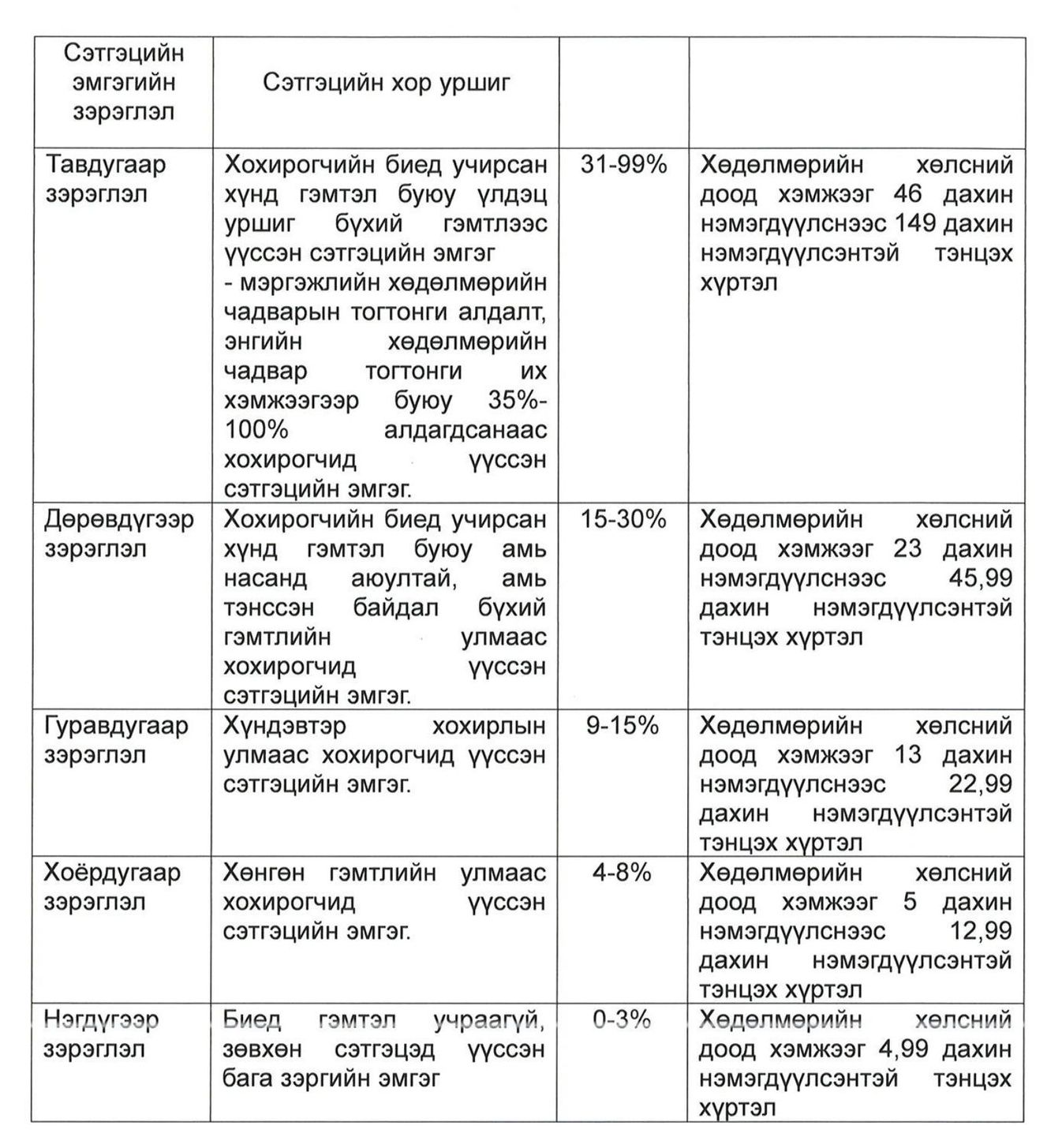 | Сэтгэцийн эмгэгийн зэрэглэл | Сэтгэцийн хор уршиг | | |
|---|---|---|---|
| Тавдугаар зэрэглэл | Хохирогчийн биед учирсан хүнд гэмтэл буюу үлдэц уршиг бүхий гэмтлээс үүссэн сэтгэцийн эмгэг - мэргэжлийн хөдөлмөрийн чадварын тогтонги алдалт, энгийн хөдөлмөрийн чадвар тогтонги их хэмжээгээр буюу 35%-100% алдагдсанаас хохирогчид үүссэн сэтгэцийн эмгэг. | 31-99% | Хөдөлмөрийн хөлсний доод хэмжээг 46 дахин нэмэгдүүлснээс 149 дахин нэмэгдүүлсэнтэй тэнцэх хүртэл |
| Дөрөвдүгээр зэрэглэл | Хохирогчийн биед учирсан хүнд гэмтэл буюу амь насанд аюултай, амь тэнссэн байдал бүхий гэмтлийн улмаас хохирогчид үүссэн сэтгэцийн эмгэг. | 15-30% | Хөдөлмөрийн хөлсний доод хэмжээг 23 дахин нэмэгдүүлснээс 45,99 дахин нэмэгдүүлсэнтэй тэнцэх хүртэл |
| Гуравдугаар зэрэглэл | Хүндэвтэр хохирлын улмаас хохирогчид үүссэн сэтгэцийн эмгэг. | 9-15% | Хөдөлмөрийн хөлсний доод хэмжээг 13 дахин нэмэгдүүлснээс 22,99 дахин нэмэгдүүлсэнтэй тэнцэх хүртэл |
| Хоёрдугаар зэрэглэл | Хөнгөн гэмтлийн улмаас хохирогчид үүссэн сэтгэцийн эмгэг. | 4-8% | Хөдөлмөрийн хөлсний доод хэмжээг 5 дахин нэмэгдүүлснээс 12,99 дахин нэмэгдүүлсэнтэй тэнцэх хүртэл |
| Нэгдүгээр зэрэглэл | Биед гэмтэл учраагүй, зөвхөн сэтгэцэд үүссэн бага зэргийн эмгэг | 0-3% | Хөдөлмөрийн хөлсний доод хэмжээг 4,99 дахин нэмэгдүүлсэнтэй тэнцэх хүртэл |